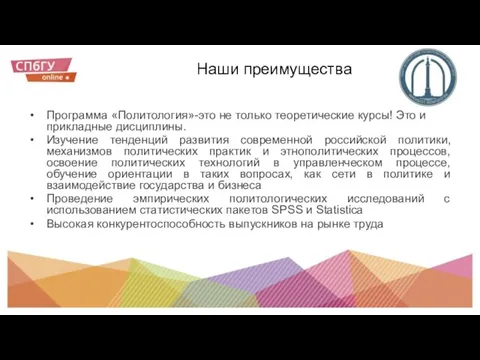 СПбГУ
online

Наши преимущества

• Программа «Политология»-это не только теоретические курсы! Это и прикладные дисциплины.
• Изучение тенденций развития современной российской политики, механизмов политических практик и этнополитических процессов, освоение политических технологий в управленческом процессе, обучение ориентации в таких вопросах, как сети в политике и взаимодействие государства и бизнеса
• Проведение эмпирических политологических исследований с использованием статистических пакетов SPSS и Statistica
• Высокая конкурентоспособность выпускников на рынке труда